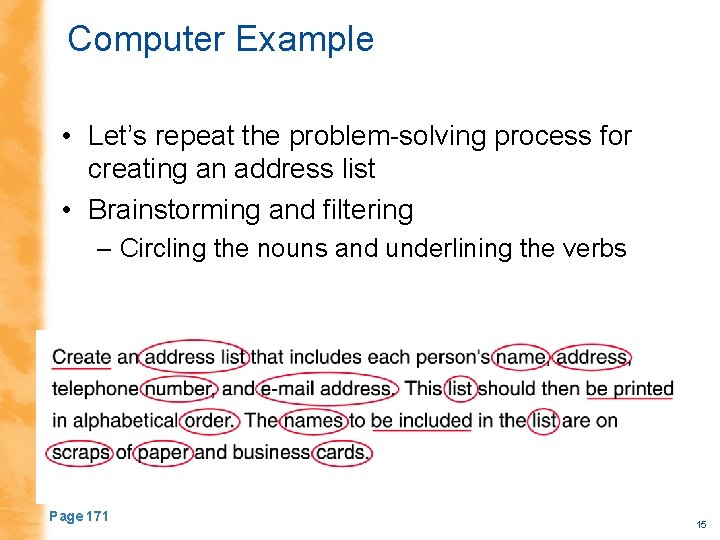 Computer Example

• Let's repeat the problem-solving process for creating an address list

• Brainstorming and filtering

– Circling the nouns and underlining the verbs

Create an address list that includes each person's name, address, telephone number, and e-mail address. This list should then be printed in alphabetical order. The names to be included in the list are on scraps of paper and business cards.

Page 171

15